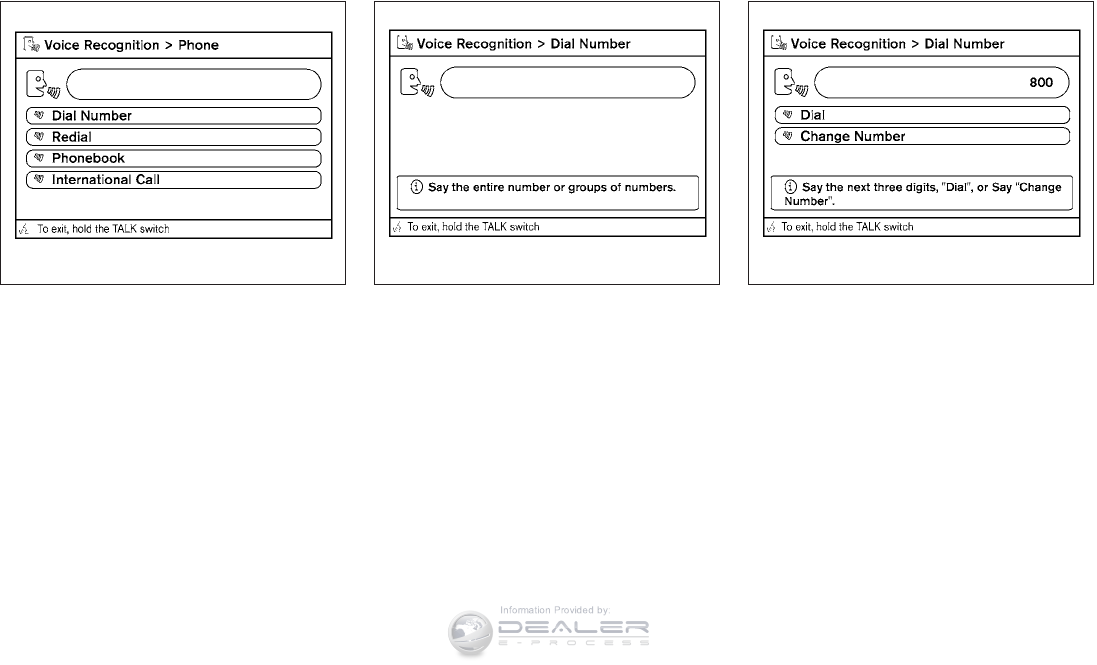 Voice Recognition > Phone

Dial Number
Redial
Phonebook
International Call

To exit, hold the TALK switch

Voice Recognition > Dial Number

Say the entire number or groups of numbers.

To exit, hold the TALK switch

Voice Recognition > Dial Number

800

Dial
Change Number

Say the next three digits, "Dial", or Say "Change Number".

To exit, hold the TALK switch

Information Provided by:
DEALER
E-PROCESS